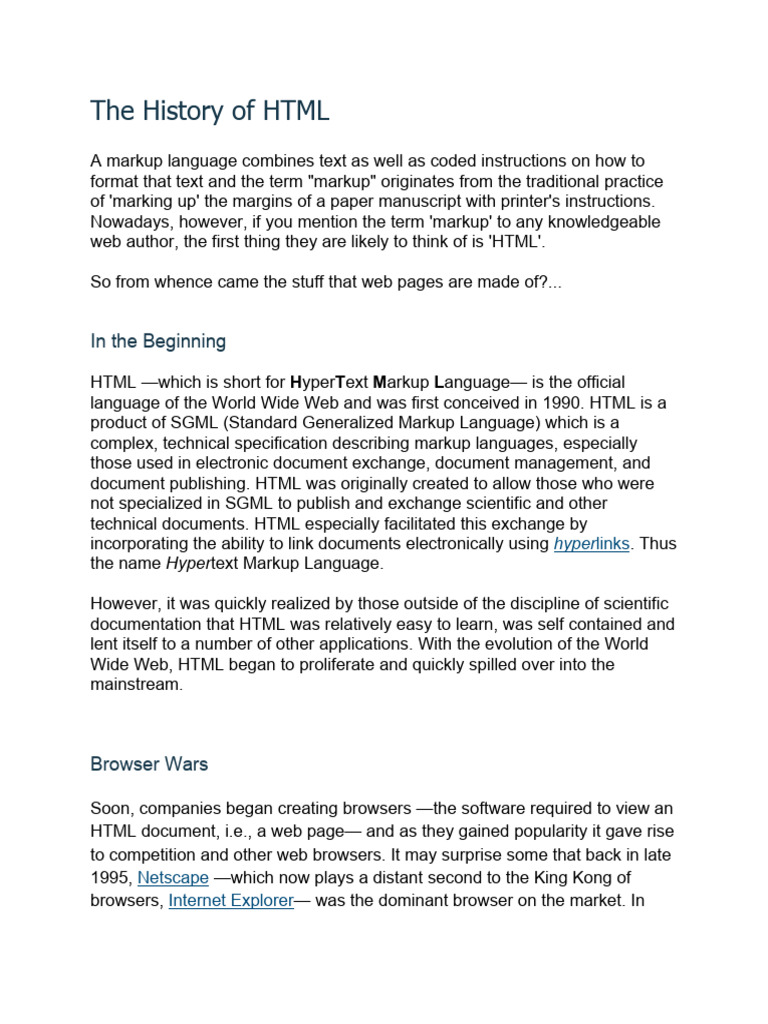 The History of HTML

A markup language combines text as well as coded instructions on how to format that text and the term "markup" originates from the traditional practice of 'marking up' the margins of a paper manuscript with printer's instructions. Nowadays, however, if you mention the term 'markup' to any knowledgeable web author, the first thing they are likely to think of is 'HTML'.

So from whence came the stuff that web pages are made of?...

In the Beginning

HTML —which is short for HyperText Markup Language— is the official language of the World Wide Web and was first conceived in 1990. HTML is a product of SGML (Standard Generalized Markup Language) which is a complex, technical specification describing markup languages, especially those used in electronic document exchange, document management, and document publishing. HTML was originally created to allow those who were not specialized in SGML to publish and exchange scientific and other technical documents. HTML especially facilitated this exchange by incorporating the ability to link documents electronically using hyperlinks. Thus the name Hypertext Markup Language.

However, it was quickly realized by those outside of the discipline of scientific documentation that HTML was relatively easy to learn, was self contained and lent itself to a number of other applications. With the evolution of the World Wide Web, HTML began to proliferate and quickly spilled over into the mainstream.

Browser Wars

Soon, companies began creating browsers —the software required to view an HTML document, i.e., a web page— and as they gained popularity it gave rise to competition and other web browsers. It may surprise some that back in late 1995, Netscape —which now plays a distant second to the King Kong of browsers, Internet Explorer— was the dominant browser on the market. In